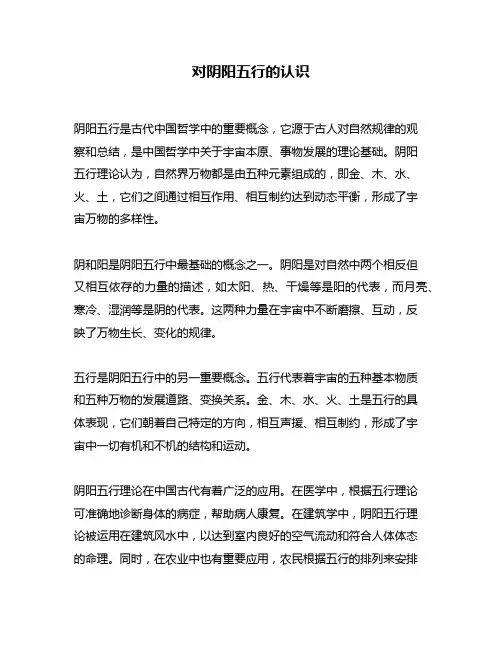 对阴阳五行的认识

阴阳五行是古代中国哲学中的重要概念，它源于古人对自然规律的观察和总结，是中国哲学中关于宇宙本原、事物发展的理论基础。阴阳五行理论认为，自然界万物都是由五种元素组成的，即金、木、水、火、土，它们之间通过相互作用、相互制约达到动态平衡，形成了宇宙万物的多样性。

阴和阳是阴阳五行中最基础的概念之一。阴阳是对自然中两个相反但又相互依存的力量的描述，如太阳、热、干燥等是阳的代表，而月亮、寒冷、湿润等是阴的代表。这两种力量在宇宙中不断磨擦、互动，反映了万物生长、变化的规律。

五行是阴阳五行中的另一重要概念。五行代表着宇宙的五种基本物质和五种万物的发展道路、变换关系。金、木、水、火、土是五行的具体表现，它们朝着自己特定的方向，相互声援、相互制约，形成了宇宙中一切有机和不机的结构和运动。

阴阳五行理论在中国古代有着广泛的应用。在医学中，根据五行理论可准确地诊断身体的病症，帮助病人康复。在建筑学中，阴阳五行理论被运用在建筑风水中，以达到室内良好的空气流动和符合人体体态的命理。同时，在农业中也有重要应用，农民根据五行的排列来安排